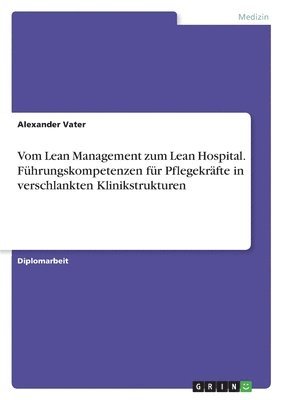 Medizin

Alexander Vater

Vom Lean Management zum Lean Hospital. Führungskompetenzen für Pflegekräfte in verschlankten Klinikstrukturen

Diplomarbeit

GRIN